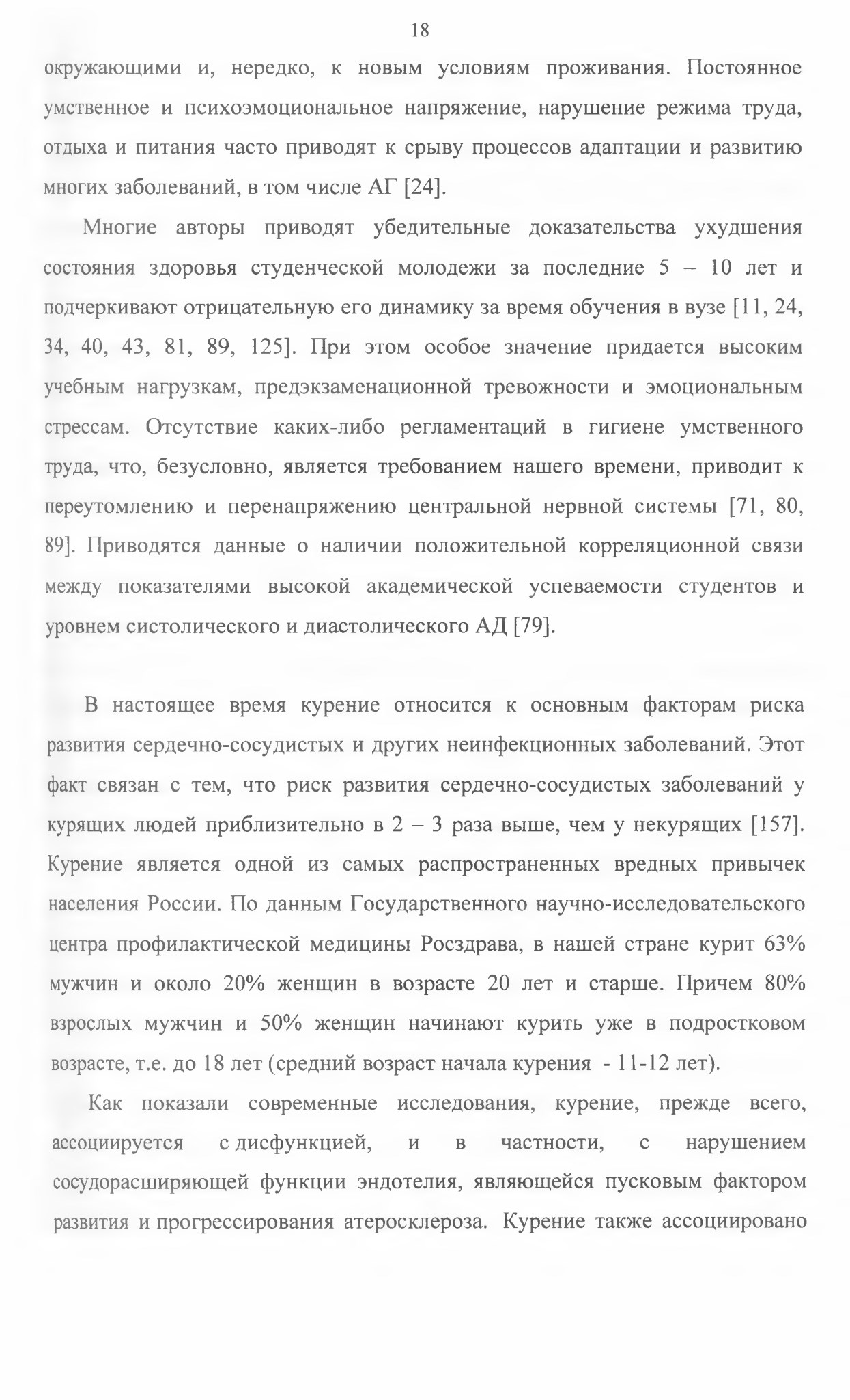 18

окружающими и, нередко, к новым условиям проживания. Постоянное умственное и психоэмоциональное напряжение, нарушение режима труда, отдыха и питания часто приводят к срыву процессов адаптации и развитию многих заболеваний, в том числе АГ [24].

Многие авторы приводят убедительные доказательства ухудшения состояния здоровья студенческой молодежи за последние 5 – 10 лет и подчеркивают отрицательную его динамику за время обучения в вузе [11, 24, 34, 40, 43, 81, 89, 125]. При этом особое значение придается высоким учебным нагрузкам, предэкзаменационной тревожности и эмоциональным стрессам. Отсутствие каких-либо регламентаций в гигиене умственного труда, что, безусловно, является требованием нашего времени, приводит к переутомлению и перенапряжению центральной нервной системы [71, 80, 89]. Приводятся данные о наличии положительной корреляционной связи между показателями высокой академической успеваемости студентов и уровнем систолического и диастолического АД [79].

В настоящее время курение относится к основным факторам риска развития сердечно-сосудистых и других неинфекционных заболеваний. Этот факт связан с тем, что риск развития сердечно-сосудистых заболеваний у курящих людей приблизительно в 2 – 3 раза выше, чем у некурящих [157]. Курение является одной из самых распространенных вредных привычек населения России. По данным Государственного научно-исследовательского центра профилактической медицины Росздрава, в нашей стране курит 63% мужчин и около 20% женщин в возрасте 20 лет и старше. Причем 80% взрослых мужчин и 50% женщин начинают курить уже в подростковом возрасте, т.е. до 18 лет (средний возраст начала курения - 11-12 лет).

Как показали современные исследования, курение, прежде всего, ассоциируется с дисфункцией, и в частности, с нарушением сосудорасширяющей функции эндотелия, являющейся пусковым фактором развития и прогрессирования атеросклероза. Курение также ассоциировано